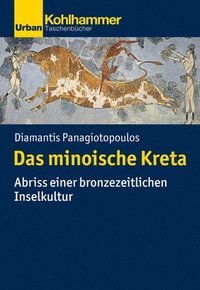 Urban Kohlhammer
Taschenbücher

Diamantis Panagiotopoulos

Das minoische Kreta

Abriss einer bronzezeitlichen Inselkultur